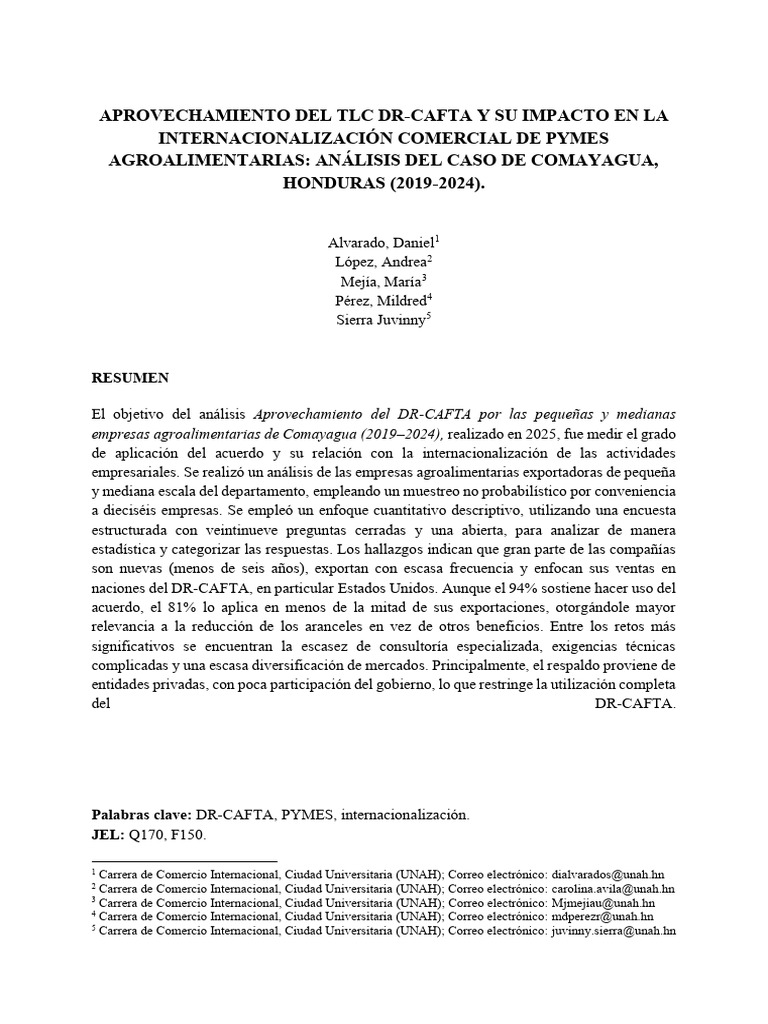 APROVECHAMIENTO DEL TLC DR-CAFTA Y SU IMPACTO EN LA INTERNACIONALIZACIÓN COMERCIAL DE PYMES AGROALIMENTARIAS: ANÁLISIS DEL CASO DE COMAYAGUA, HONDURAS (2019-2024).

Alvarado, Daniel$^1$
López, Andrea$^2$
Mejía, María$^3$
Pérez, Mildred$^4$
Sierra Juvinny$^5$

RESUMEN

El objetivo del análisis Aprovechamiento del DR-CAFTA por las pequeñas y medianas empresas agroalimentarias de Comayagua (2019–2024), realizado en 2025, fue medir el grado de aplicación del acuerdo y su relación con la internacionalización de las actividades empresariales. Se realizó un análisis de las empresas agroalimentarias exportadoras de pequeña y mediana escala del departamento, empleando un muestreo no probabilístico por conveniencia a dieciséis empresas. Se empleó un enfoque cuantitativo descriptivo, utilizando una encuesta estructurada con veintinueve preguntas cerradas y una abierta, para analizar de manera estadística y categorizar las respuestas. Los hallazgos indican que gran parte de las compañías son nuevas (menos de seis años), exportan con escasa frecuencia y enfocan sus ventas en naciones del DR-CAFTA, en particular Estados Unidos. Aunque el 94% sostiene hacer uso del acuerdo, el 81% lo aplica en menos de la mitad de sus exportaciones, otorgándole mayor relevancia a la reducción de los aranceles en vez de otros beneficios. Entre los retos más significativos se encuentran la escasez de consultoría especializada, exigencias técnicas complicadas y una escasa diversificación de mercados. Principalmente, el respaldo proviene de entidades privadas, con poca participación del gobierno, lo que restringe la utilización completa del DR-CAFTA.

Palabras clave: DR-CAFTA, PYMES, internacionalización.
JEL: Q170, F150.

$^1$ Carrera de Comercio Internacional, Ciudad Universitaria (UNAH); Correo electrónico: dialvarados@unah.hn
$^2$ Carrera de Comercio Internacional, Ciudad Universitaria (UNAH); Correo electrónico: carolina.avila@unah.hn
$^3$ Carrera de Comercio Internacional, Ciudad Universitaria (UNAH); Correo electrónico: Mjmejiau@unah.hn
$^4$ Carrera de Comercio Internacional, Ciudad Universitaria (UNAH); Correo electrónico: mdperezr@unah.hn
$^5$ Carrera de Comercio Internacional, Ciudad Universitaria (UNAH); Correo electrónico: juvinny.sierra@unah.hn